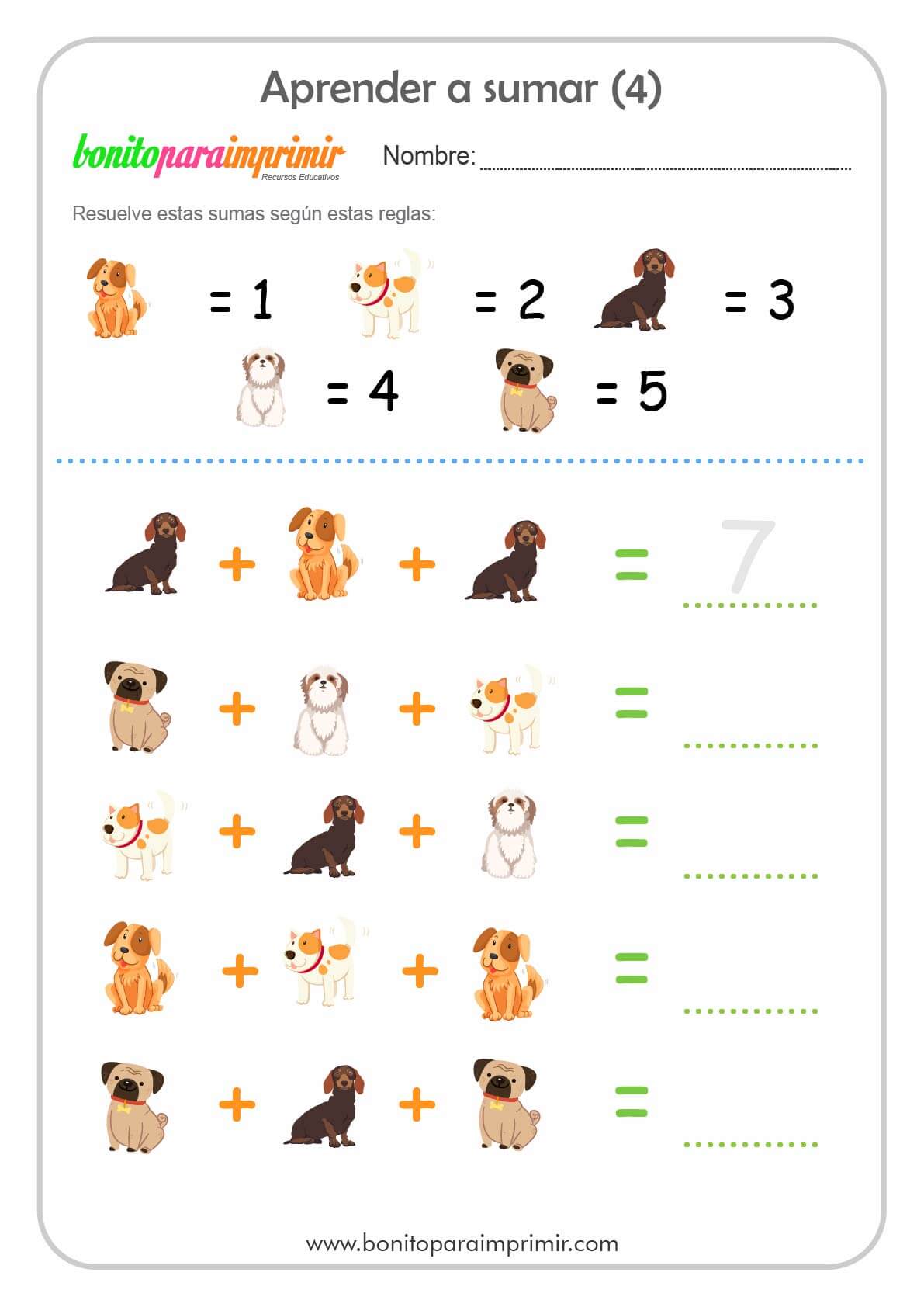 Aprender a sumar (4)

bonitoparaimprimir
Recursos Educativos

Nombre: ____

Resuelve estas sumas según estas reglas:

= 1 = 2 = 3

= 4 = 5

+ + = 7

+ + = ____

+ + = ____

+ + = ____

+ + = ____

www.bonitoparaimprimir.com